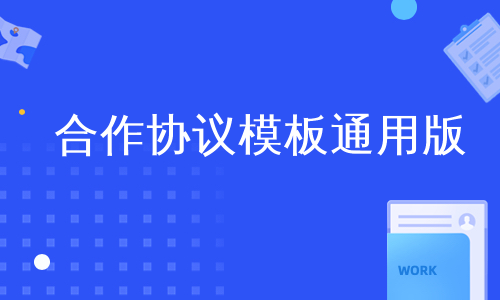 合作协议模板通用版

WORK